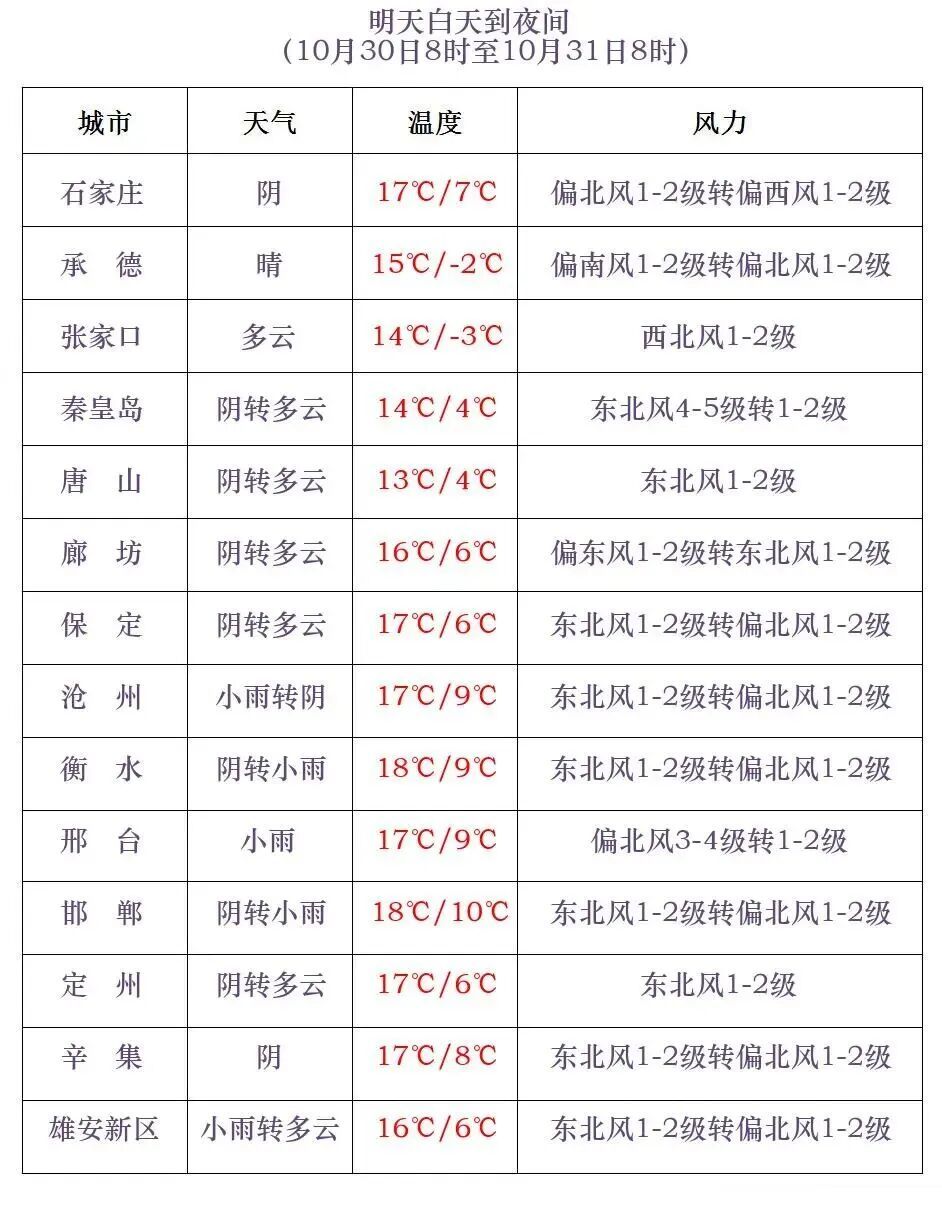 明天白天到夜间
（10月30日8时至10月31日8时）

| 城市 | 天气 | 温度 | 风力 |
|---|---|---|---|
| 石家庄 | 阴 | 17℃/7℃ | 偏北风1-2级转偏西风1-2级 |
| 承　德 | 晴 | 15℃/-2℃ | 偏南风1-2级转偏北风1-2级 |
| 张家口 | 多云 | 14℃/-3℃ | 西北风1-2级 |
| 秦皇岛 | 阴转多云 | 14℃/4℃ | 东北风4-5级转1-2级 |
| 唐　山 | 阴转多云 | 13℃/4℃ | 东北风1-2级 |
| 廊　坊 | 阴转多云 | 16℃/6℃ | 偏东风1-2级转东北风1-2级 |
| 保　定 | 阴转多云 | 17℃/6℃ | 东北风1-2级转偏北风1-2级 |
| 沧　州 | 小雨转阴 | 17℃/9℃ | 东北风1-2级转偏北风1-2级 |
| 衡　水 | 阴转小雨 | 18℃/9℃ | 东北风1-2级转偏北风1-2级 |
| 邢　台 | 小雨 | 17℃/9℃ | 偏北风3-4级转1-2级 |
| 邯　郸 | 阴转小雨 | 18℃/10℃ | 东北风1-2级转偏北风1-2级 |
| 定　州 | 阴转多云 | 17℃/6℃ | 东北风1-2级 |
| 辛　集 | 阴 | 17℃/8℃ | 东北风1-2级转偏北风1-2级 |
| 雄安新区 | 小雨转多云 | 16℃/6℃ | 东北风1-2级转偏北风1-2级 |